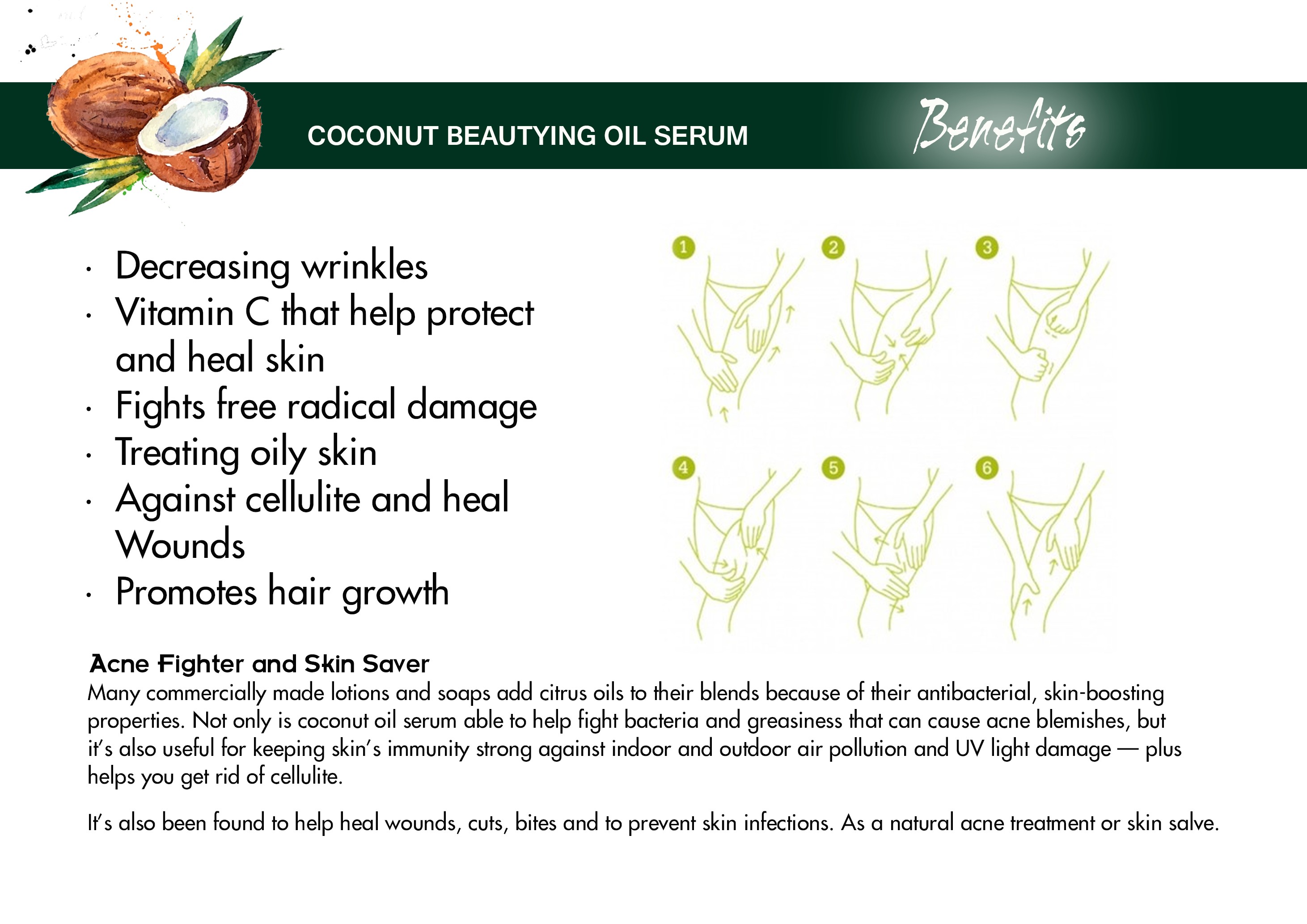 COCONUT BEAUTYING OIL SERUM

Benefits

• Decreasing wrinkles
• Vitamin C that help protect and heal skin
• Fights free radical damage
• Treating oily skin
• Against cellulite and heal Wounds
• Promotes hair growth

1
2
3
4
5
6

Acne Fighter and Skin Saver
Many commercially made lotions and soaps add citrus oils to their blends because of their antibacterial, skin-boosting properties. Not only is coconut oil serum able to help fight bacteria and greasiness that can cause acne blemishes, but it's also useful for keeping skin's immunity strong against indoor and outdoor air pollution and UV light damage — plus helps you get rid of cellulite.

It's also been found to help heal wounds, cuts, bites and to prevent skin infections. As a natural acne treatment or skin salve.